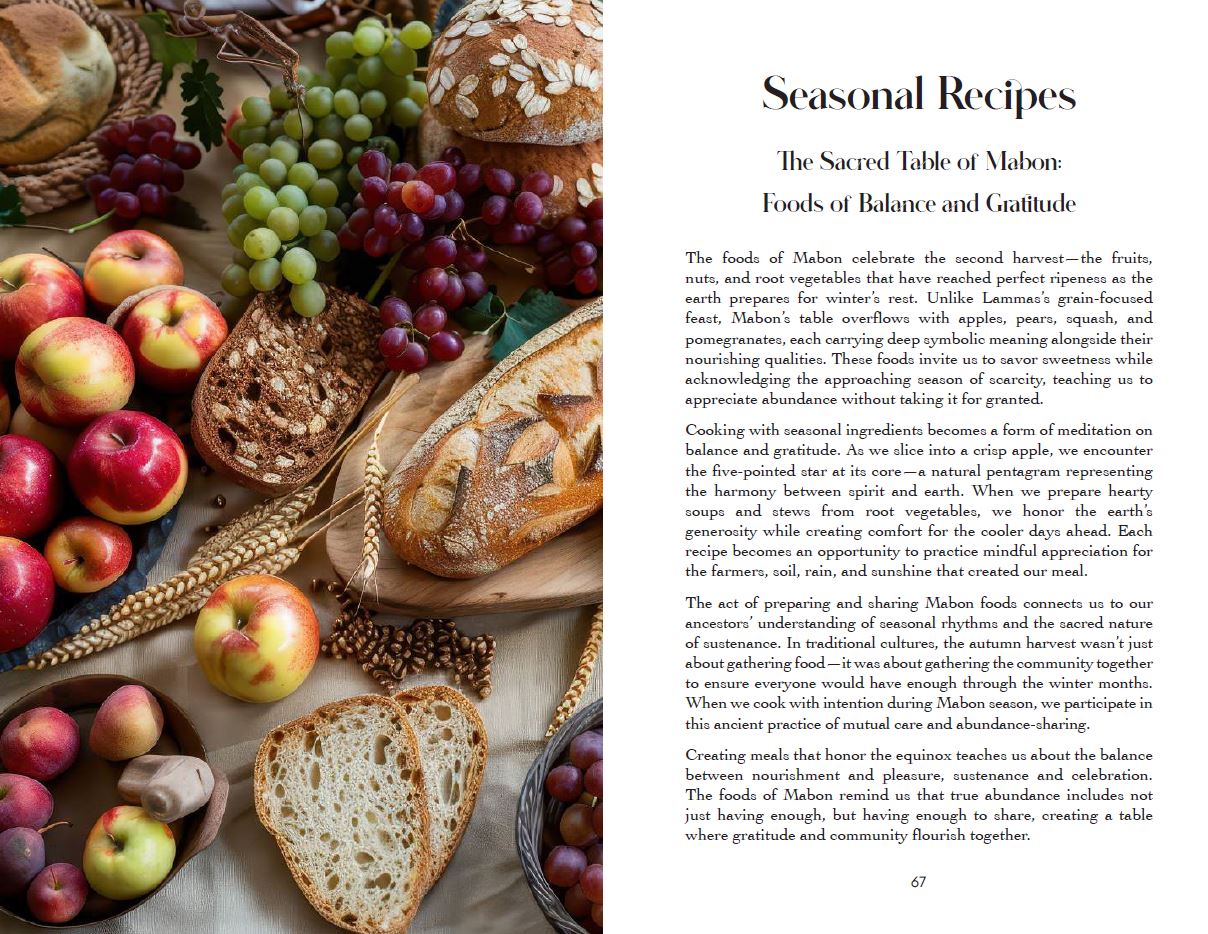 Seasonal Recipes

The Sacred Table of Mabon:
Foods of Balance and Gratitude

The foods of Mabon celebrate the second harvest—the fruits, nuts, and root vegetables that have reached perfect ripeness as the earth prepares for winter's rest. Unlike Lammas's grain-focused feast, Mabon's table overflows with apples, pears, squash, and pomegranates, each carrying deep symbolic meaning alongside their nourishing qualities. These foods invite us to savor sweetness while acknowledging the approaching season of scarcity, teaching us to appreciate abundance without taking it for granted.

Cooking with seasonal ingredients becomes a form of meditation on balance and gratitude. As we slice into a crisp apple, we encounter the five-pointed star at its core—a natural pentagram representing the harmony between spirit and earth. When we prepare hearty soups and stews from root vegetables, we honor the earth's generosity while creating comfort for the cooler days ahead. Each recipe becomes an opportunity to practice mindful appreciation for the farmers, soil, rain, and sunshine that created our meal.

The act of preparing and sharing Mabon foods connects us to our ancestors' understanding of seasonal rhythms and the sacred nature of sustenance. In traditional cultures, the autumn harvest wasn't just about gathering food—it was about gathering the community together to ensure everyone would have enough through the winter months. When we cook with intention during Mabon season, we participate in this ancient practice of mutual care and abundance-sharing.

Creating meals that honor the equinox teaches us about the balance between nourishment and pleasure, sustenance and celebration. The foods of Mabon remind us that true abundance includes not just having enough, but having enough to share, creating a table where gratitude and community flourish together.

67